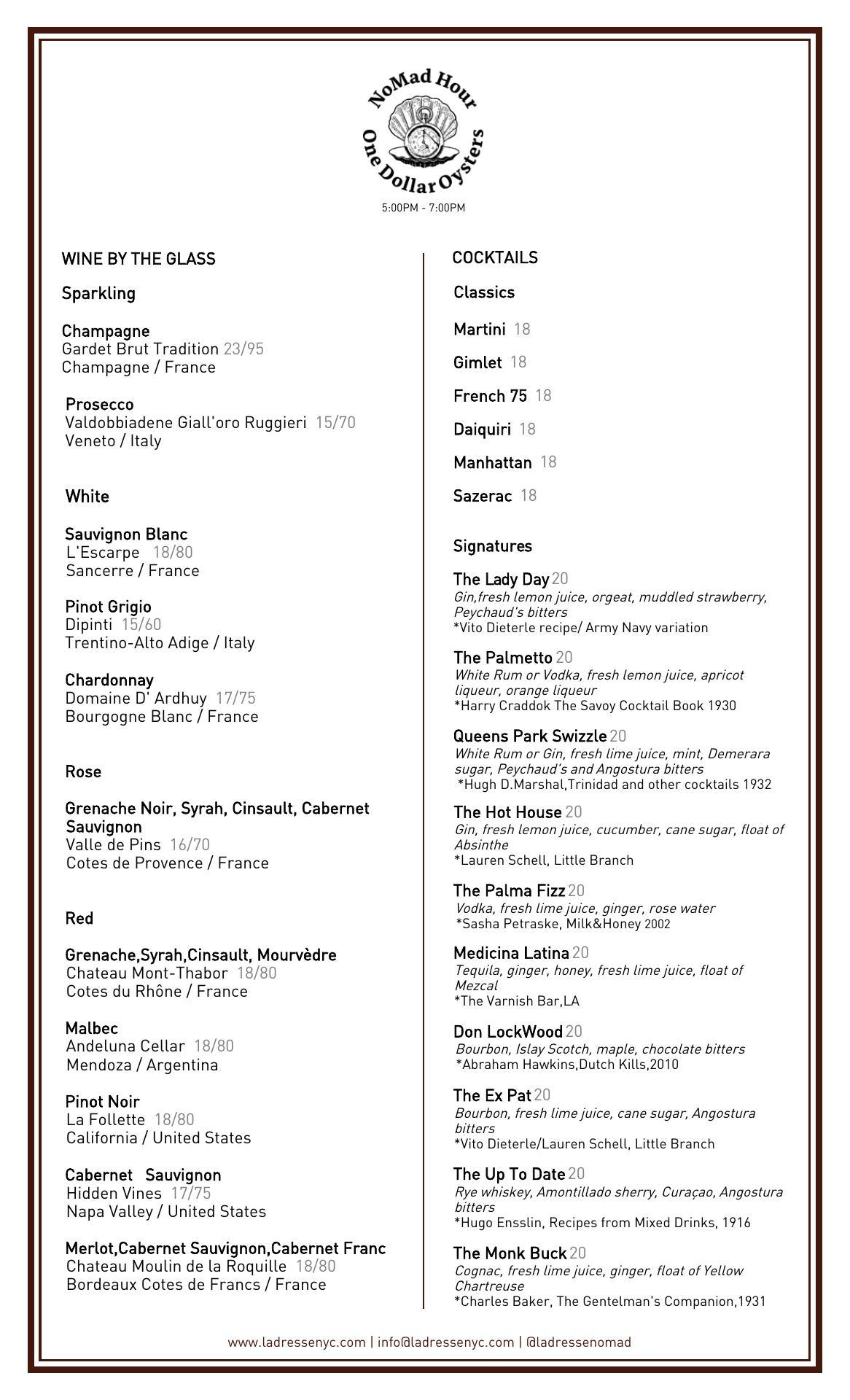 NoMad Hour
One Dollar Oysters
5:00PM - 7:00PM

WINE BY THE GLASS

Sparkling

Champagne
Gardet Brut Tradition 23/95
Champagne / France

Prosecco
Valdobbiadene Giall'oro Ruggieri 15/70
Veneto / Italy

White

Sauvignon Blanc
L'Escarpe 18/80
Sancerre / France

Pinot Grigio
Dipinti 15/60
Trentino-Alto Adige / Italy

Chardonnay
Domaine D' Ardhuy 17/75
Bourgogne Blanc / France

Rose

Grenache Noir, Syrah, Cinsault, Cabernet Sauvignon
Valle de Pins 16/70
Cotes de Provence / France

Red

Grenache,Syrah,Cinsault, Mourvèdre
Chateau Mont-Thabor 18/80
Cotes du Rhône / France

Malbec
Andeluna Cellar 18/80
Mendoza / Argentina

Pinot Noir
La Follette 18/80
California / United States

Cabernet Sauvignon
Hidden Vines 17/75
Napa Valley / United States

Merlot,Cabernet Sauvignon,Cabernet Franc
Chateau Moulin de la Roquille 18/80
Bordeaux Cotes de Francs / France

COCKTAILS

Classics

Martini 18

Gimlet 18

French 75 18

Daiquiri 18

Manhattan 18

Sazerac 18

Signatures

The Lady Day 20
Gin,fresh lemon juice, orgeat, muddled strawberry, Peychaud's bitters
*Vito Dieterle recipe/ Army Navy variation

The Palmetto 20
White Rum or Vodka, fresh lemon juice, apricot liqueur, orange liqueur
*Harry Craddok The Savoy Cocktail Book 1930

Queens Park Swizzle 20
White Rum or Gin, fresh lime juice, mint, Demerara sugar, Peychaud's and Angostura bitters
*Hugh D.Marshal,Trinidad and other cocktails 1932

The Hot House 20
Gin, fresh lemon juice, cucumber, cane sugar, float of Absinthe
*Lauren Schell, Little Branch

The Palma Fizz 20
Vodka, fresh lime juice, ginger, rose water
*Sasha Petraske, Milk&Honey 2002

Medicina Latina 20
Tequila, ginger, honey, fresh lime juice, float of Mezcal
*The Varnish Bar,LA

Don LockWood 20
Bourbon, Islay Scotch, maple, chocolate bitters
*Abraham Hawkins,Dutch Kills,2010

The Ex Pat 20
Bourbon, fresh lime juice, cane sugar, Angostura bitters
*Vito Dieterle/Lauren Schell, Little Branch

The Up To Date 20
Rye whiskey, Amontillado sherry, Curaçao, Angostura bitters
*Hugo Ensslin, Recipes from Mixed Drinks, 1916

The Monk Buck 20
Cognac, fresh lime juice, ginger, float of Yellow Chartreuse
*Charles Baker, The Gentelman's Companion,1931

www.ladressenyc.com | info@ladressenyc.com | @ladressenomad